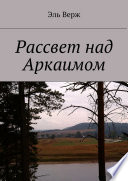 Эль Верж

Рассвет над Аркаимом